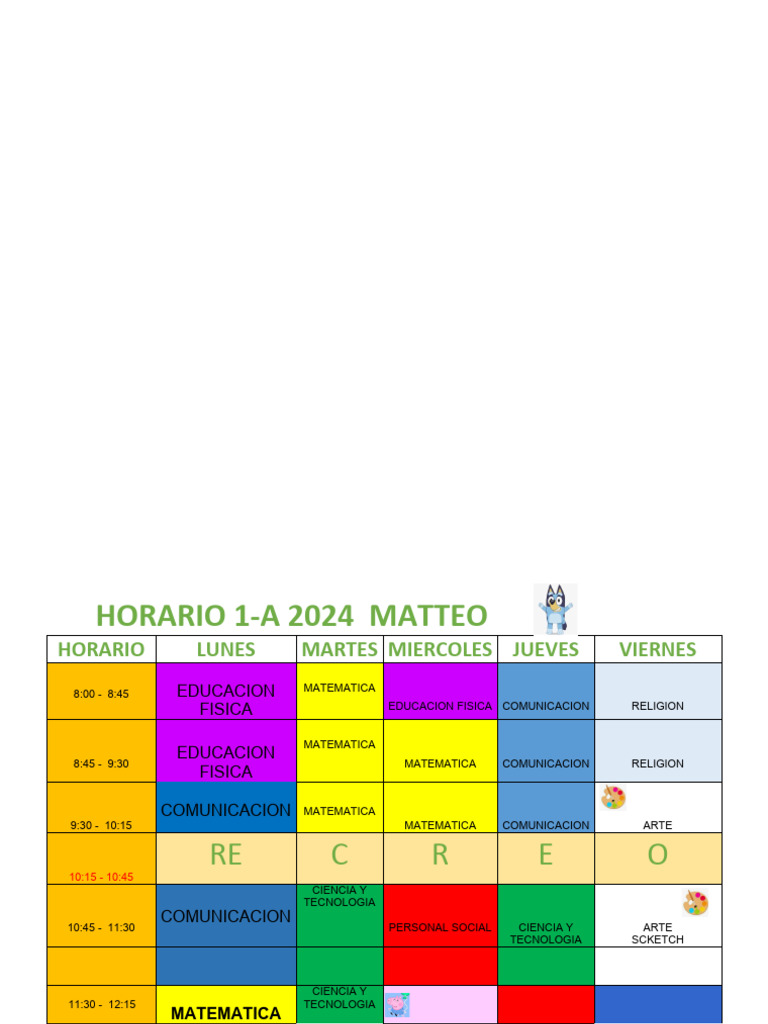 HORARIO 1-A 2024 MATTEO

| HORARIO | LUNES | MARTES | MIERCOLES | JUEVES | VIERNES |
|---|---|---|---|---|---|
| 8:00 - 8:45 | EDUCACION FISICA | MATEMATICA | EDUCACION FISICA | COMUNICACION | RELIGION |
| 8:45 - 9:30 | EDUCACION FISICA | MATEMATICA | MATEMATICA | COMUNICACION | RELIGION |
| 9:30 - 10:15 | COMUNICACION | MATEMATICA | MATEMATICA | COMUNICACION | ARTE |
| 10:15 - 10:45 | RE | C | R | E | O |
| 10:45 - 11:30 | COMUNICACION | CIENCIA Y TECNOLOGIA | PERSONAL SOCIAL | CIENCIA Y TECNOLOGIA | ARTE SCKETCH |
| | | | | | |
| 11:30 - 12:15 | MATEMATICA | CIENCIA Y TECNOLOGIA | | | |